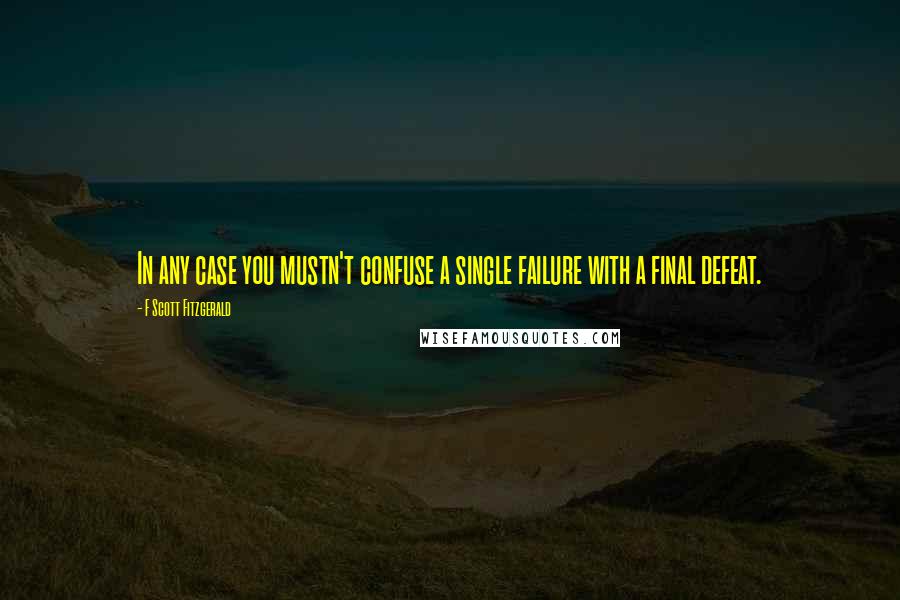 In any case you mustn't confuse a single failure with a final defeat.

- F Scott Fitzgerald

WISEFAMOUSQUOTES.COM